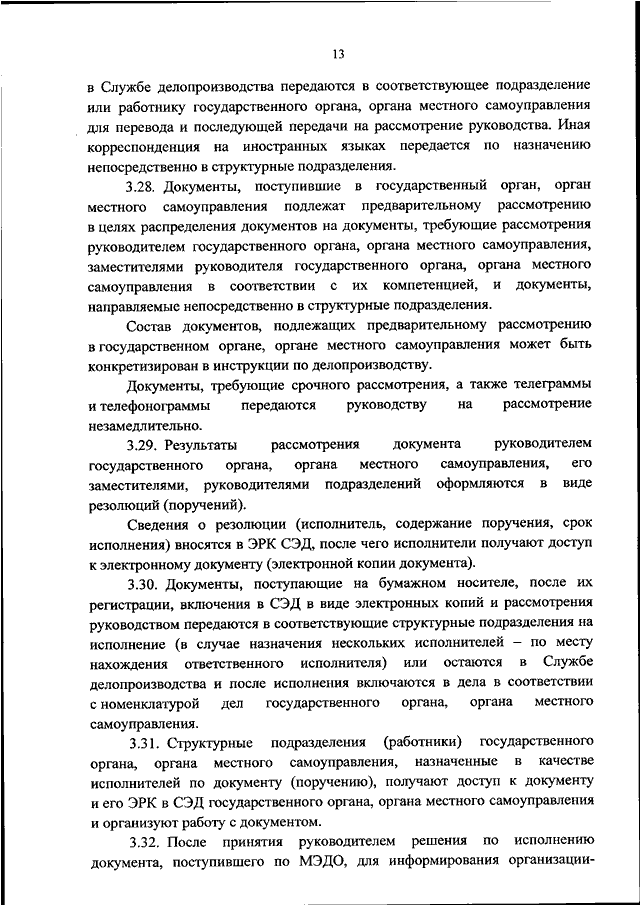 13

в Службе делопроизводства передаются в соответствующее подразделение или работнику государственного органа, органа местного самоуправления для перевода и последующей передачи на рассмотрение руководства. Иная корреспонденция на иностранных языках передается по назначению непосредственно в структурные подразделения.

3.28. Документы, поступившие в государственный орган, орган местного самоуправления подлежат предварительному рассмотрению в целях распределения документов на документы, требующие рассмотрения руководителем государственного органа, органа местного самоуправления, заместителями руководителя государственного органа, органа местного самоуправления в соответствии с их компетенцией, и документы, направляемые непосредственно в структурные подразделения.

Состав документов, подлежащих предварительному рассмотрению в государственном органе, органе местного самоуправления может быть конкретизирован в инструкции по делопроизводству.

Документы, требующие срочного рассмотрения, а также телеграммы и телефонограммы передаются руководству на рассмотрение незамедлительно.

3.29. Результаты рассмотрения документа руководителем государственного органа, органа местного самоуправления, его заместителями, руководителями подразделений оформляются в виде резолюций (поручений).

Сведения о резолюции (исполнитель, содержание поручения, срок исполнения) вносятся в ЭРК СЭД, после чего исполнители получают доступ к электронному документу (электронной копии документа).

3.30. Документы, поступающие на бумажном носителе, после их регистрации, включения в СЭД в виде электронных копий и рассмотрения руководством передаются в соответствующие структурные подразделения на исполнение (в случае назначения нескольких исполнителей – по месту нахождения ответственного исполнителя) или остаются в Службе делопроизводства и после исполнения включаются в дела в соответствии с номенклатурой дел государственного органа, органа местного самоуправления.

3.31. Структурные подразделения (работники) государственного органа, органа местного самоуправления, назначенные в качестве исполнителей по документу (поручению), получают доступ к документу и его ЭРК в СЭД государственного органа, органа местного самоуправления и организуют работу с документом.

3.32. После принятия руководителем решения по исполнению документа, поступившего по МЭДО, для информирования организации-